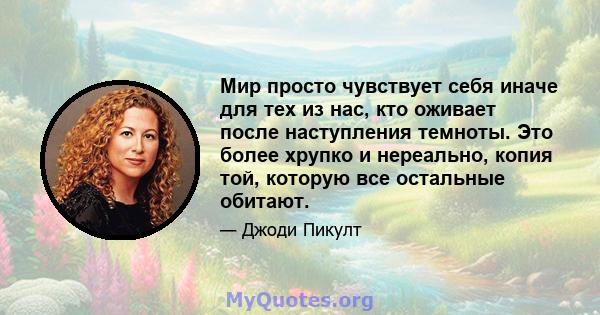 Мир просто чувствует себя иначе для тех из нас, кто оживает после наступления темноты. Это более хрупко и нереально, копия той, которую все остальные обитают.

— Джоди Пикулт

MyQuotes.org